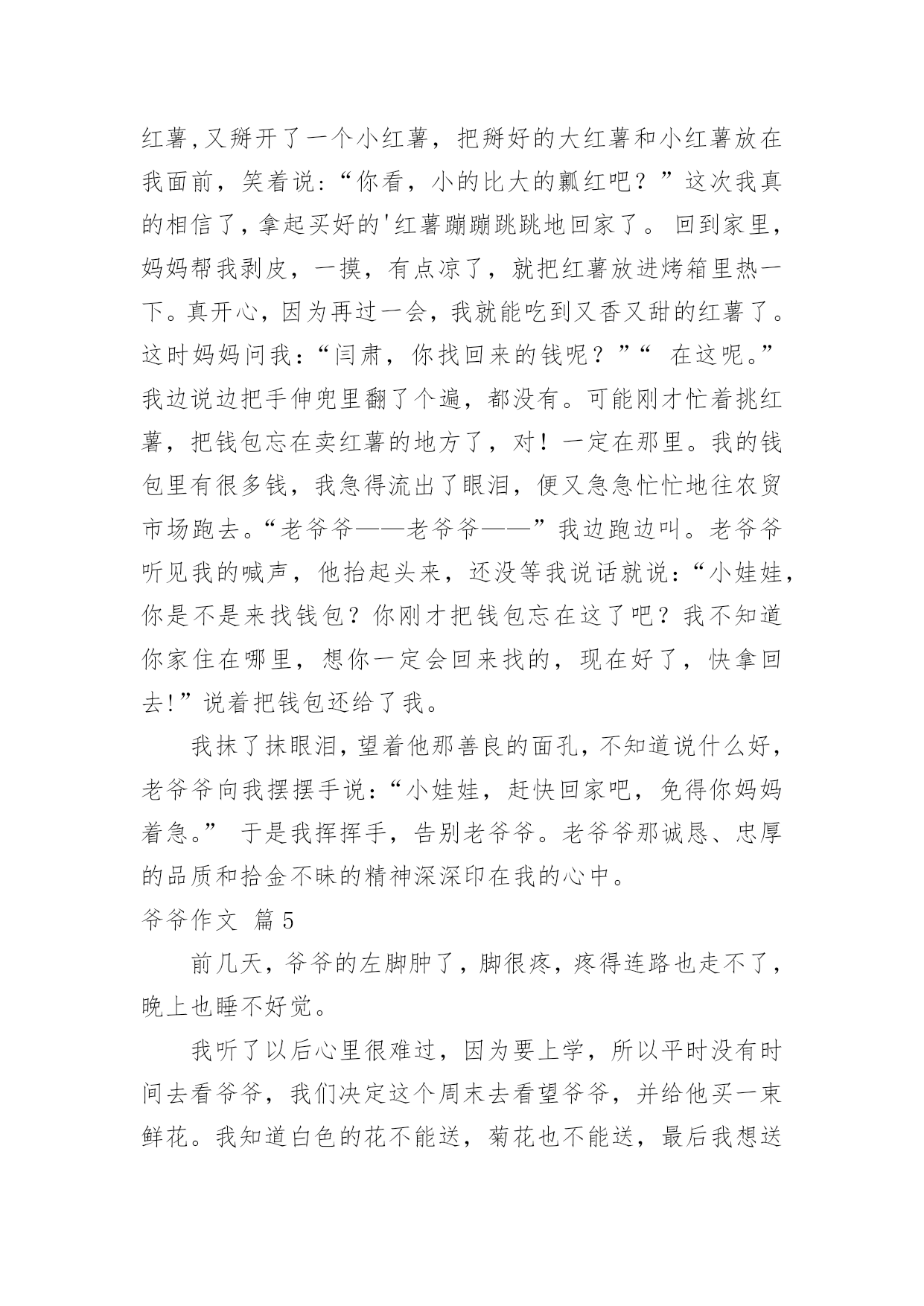 红薯,又掰开了一个小红薯，把掰好的大红薯和小红薯放在我面前，笑着说:“你看，小的比大的瓤红吧？”这次我真的相信了,拿起买好的'红薯蹦蹦跳跳地回家了。 回到家里，妈妈帮我剥皮，一摸，有点凉了，就把红薯放进烤箱里热一下。真开心，因为再过一会，我就能吃到又香又甜的红薯了。这时妈妈问我:“闫肃，你找回来的钱呢？”“ 在这呢。”我边说边把手伸兜里翻了个遍，都没有。可能刚才忙着挑红薯，把钱包忘在卖红薯的地方了，对！一定在那里。我的钱包里有很多钱，我急得流出了眼泪，便又急急忙忙地往农贸市场跑去。“老爷爷——老爷爷——”我边跑边叫。老爷爷听见我的喊声，他抬起头来，还没等我说话就说:“小娃娃,你是不是来找钱包？你刚才把钱包忘在这了吧？我不知道你家住在哪里，想你一定会回来找的，现在好了，快拿回去!”说着把钱包还给了我。

我抹了抹眼泪,望着他那善良的面孔,不知道说什么好,老爷爷向我摆摆手说:“小娃娃，赶快回家吧，免得你妈妈着急。” 于是我挥挥手，告别老爷爷。老爷爷那诚恳、忠厚的品质和拾金不昧的精神深深印在我的心中。

爷爷作文 篇5

前几天,爷爷的左脚肿了,脚很疼,疼得连路也走不了,晚上也睡不好觉。

我听了以后心里很难过，因为要上学，所以平时没有时间去看爷爷，我们决定这个周末去看望爷爷，并给他买一束鲜花。我知道白色的花不能送，菊花也不能送，最后我想送